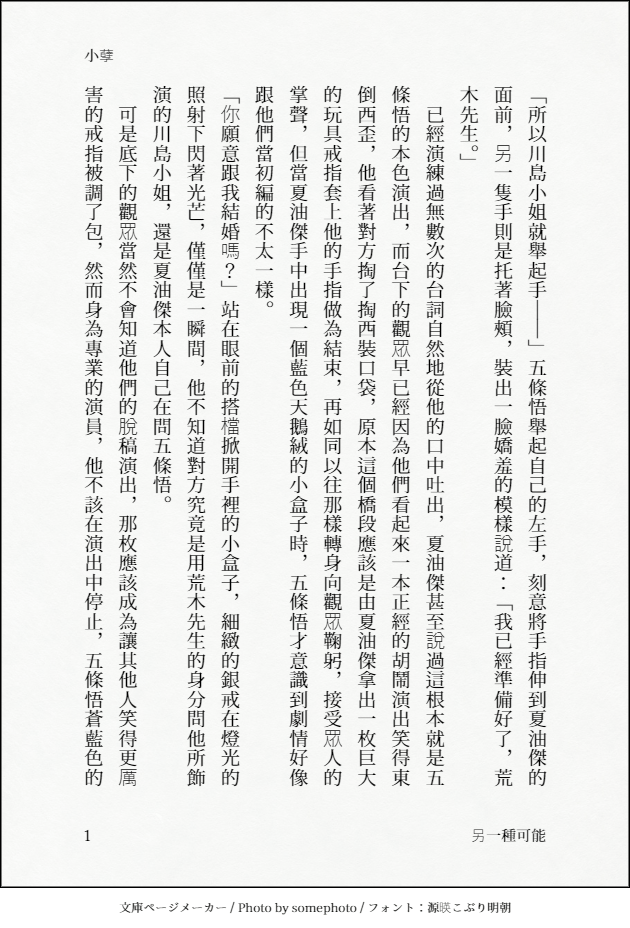 小孽

「所以川島小姐就舉起手——」五條悟舉起自己的左手，刻意將手指伸到夏油傑的面前，另一隻手則是托著臉頰，裝出一臉嬌羞的模樣說道：「我已經準備好了，荒木先生。」

已經演練過無數次的台詞自然地從他的口中吐出，夏油傑甚至說過這根本就是五條悟的本色演出，而台下的觀眾早已經因為他們看起來一本正經的胡鬧演出笑得東倒西歪，他看著對方掏了掏西裝口袋，原本這個橋段應該是由夏油傑拿出一枚巨大的玩具戒指套上他的手指做為結束，再如同以往那樣轉身向觀眾鞠躬，接受眾人的掌聲，但當夏油傑手中出現一個藍色天鵝絨的小盒子時，五條悟才意識到劇情好像跟他們當初編的不太一樣。

「你願意跟我結婚嗎？」站在眼前的搭檔掀開手裡的小盒子，細緻的銀戒在燈光的照射下閃著光芒，僅僅是一瞬間，他不知道對方究竟是用荒木先生的身分問他所飾演的川島小姐，還是夏油傑本人自己在問五條悟。

可是底下的觀眾當然不會知道他們的脫稿演出，那枚應該成為讓其他人笑得更厲害的戒指被調了包，然而身為專業的演員，他不該在演出中停止，五條悟蒼藍色的

1

另一種可能

文庫ページメーカー / Photo by somephoto / フォント：源暎こぶり明朝